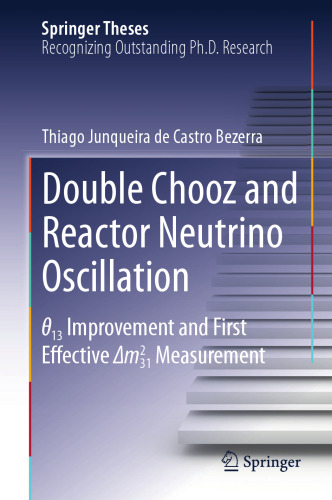 Springer Theses
Recognizing Outstanding Ph.D. Research

Thiago Junqueira de Castro Bezerra

Double Chooz and Reactor Neutrino Oscillation

$\theta_{13}$ Improvement and First Effective $\Delta m^2_{31}$ Measurement

Springer